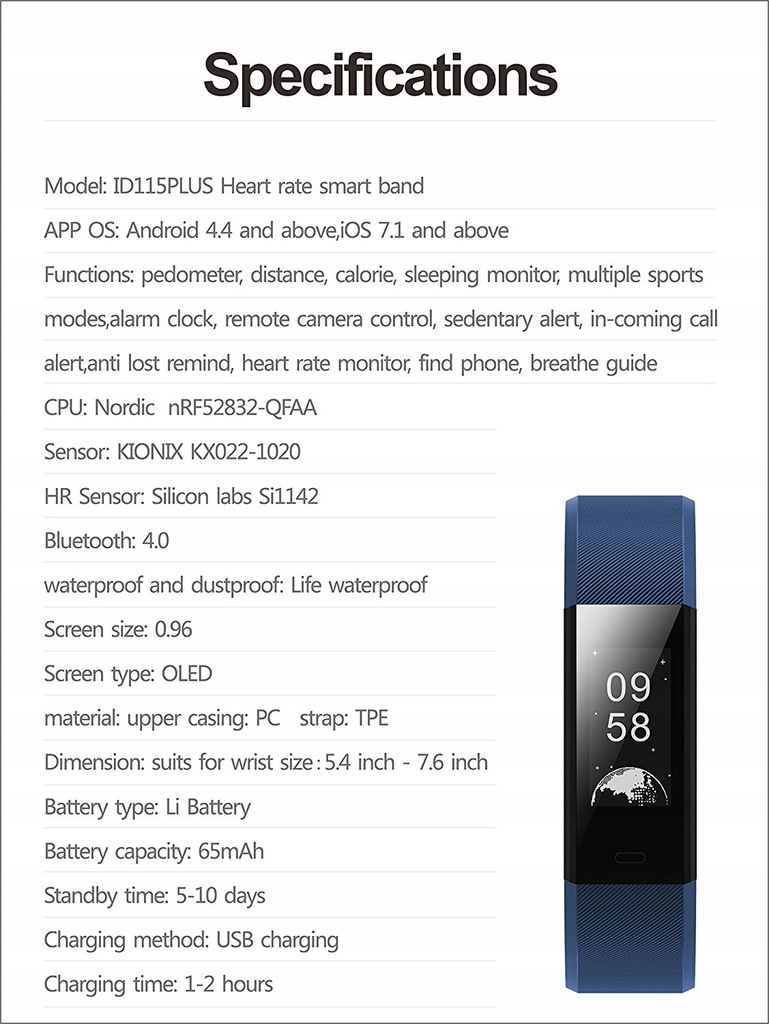 Specifications

Model: ID115PLUS Heart rate smart band

APP OS: Android 4.4 and above,iOS 7.1 and above

Functions: pedometer, distance, calorie, sleeping monitor, multiple sports modes,alarm clock, remote camera control, sedentary alert, in-coming call alert,anti lost remind, heart rate monitor, find phone, breathe guide

CPU: Nordic nRF52832-QFAA

Sensor: KIONIX KX022-1020

HR Sensor: Silicon labs Si1142

Bluetooth: 4.0

waterproof and dustproof: Life waterproof

Screen size: 0.96

Screen type: OLED

material: upper casing: PC strap: TPE

Dimension: suits for wrist size : 5.4 inch - 7.6 inch

Battery type: Li Battery

Battery capacity: 65mAh

Standby time: 5-10 days

Charging method: USB charging

Charging time: 1-2 hours

09
58